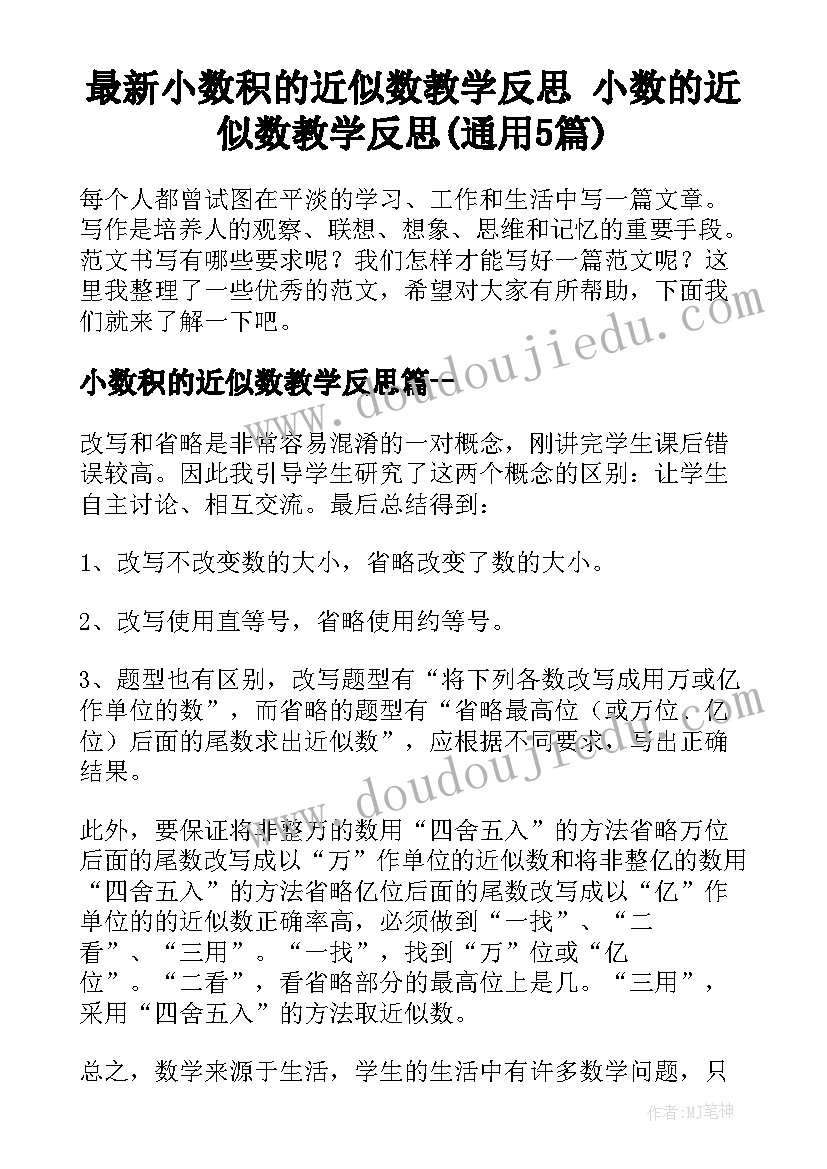 最新小数积的近似数教学反思 小数的近似数教学反思(通用5篇)

每个人都曾试图在平淡的学习、工作和生活中写一篇文章。写作是培养人的观察、联想、想象、思维和记忆的重要手段。范文书写有哪些要求呢？我们怎样才能写好一篇范文呢？这里我整理了一些优秀的范文，希望对大家有所帮助，下面我们就来了解一下吧。

小数积的近似数教学反思篇一

改写和省略是非常容易混淆的一对概念，刚讲完学生课后错误较高。因此我引导学生研究了这两个概念的区别：让学生自主讨论、相互交流。最后总结得到：

1、改写不改变数的大小，省略改变了数的大小。

2、改写使用直等号，省略使用约等号。

3、题型也有区别，改写题型有“将下列各数改写成用万或亿作单位的数”，而省略的题型有“省略最高位（或万位、亿位）后面的尾数求出近似数”，应根据不同要求，写出正确结果。

此外，要保证将非整万的数用“四舍五入”的方法省略万位后面的尾数改写成以“万”作单位的近似数和将非整亿的数用“四舍五入”的方法省略亿位后面的尾数改写成以“亿”作单位的的近似数正确率高，必须做到“一找”、“二看”、“三用”。“一找”，找到“万”位或“亿位”。“二看”，看省略部分的最高位上是几。“三用”，采用“四舍五入”的方法取近似数。

总之，数学来源于生活，学生的生活中有许多数学问题，只

www.doudoujiedu.com

作者：MJ笔神